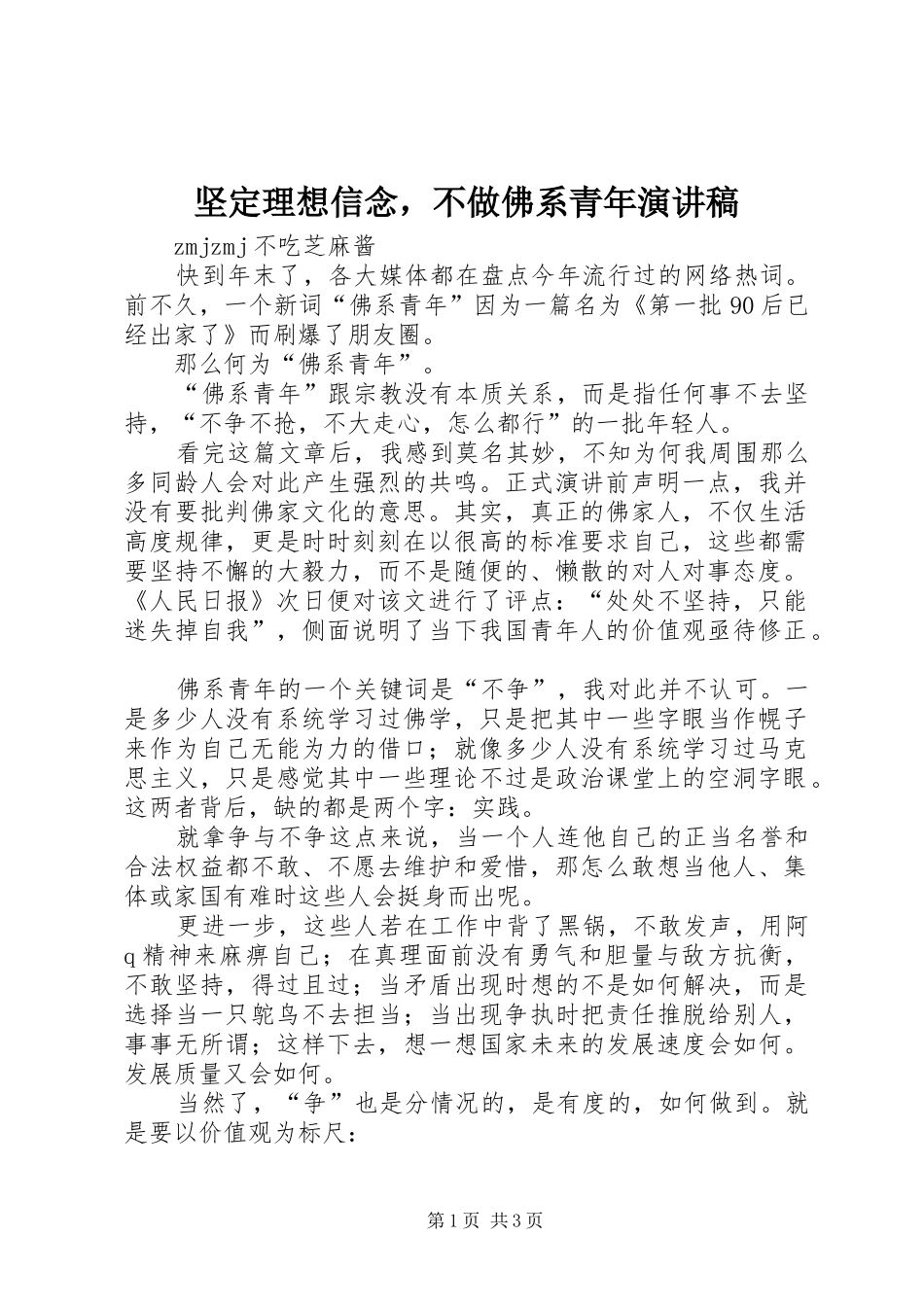 坚定理想信念，不做佛系青年演讲稿

zmjzmj 不吃芝麻酱

快到年末了，各大媒体都在盘点今年流行过的网络热词。前不久，一个新词“佛系青年”因为一篇名为《第一批 90 后已经出家了》而刷爆了朋友圈。

那么何为“佛系青年”。

“佛系青年”跟宗教没有本质关系，而是指任何事不去坚持，“不争不抢，不大走心，怎么都行”的一批年轻人。

看完这篇文章后，我感到莫名其妙，不知为何我周围那么多同龄人会对此产生强烈的共鸣。正式演讲前声明一点，我并没有要批判佛家文化的意思。其实，真正的佛家人，不仅生活高度规律，更是时时刻刻在以很高的标准要求自己，这些都需要坚持不懈的大毅力，而不是随便的、懒散的对人对事态度。《人民日报》次日便对该文进行了评点：“处处不坚持，只能迷失掉自我”，侧面说明了当下我国青年人的价值观亟待修正。

佛系青年的一个关键词是“不争”，我对此并不认可。一是多少人没有系统学习过佛学，只是把其中一些字眼当作幌子来作为自己无能为力的借口；就像多少人没有系统学习过马克思主义，只是感觉其中一些理论不过是政治课堂上的空洞字眼。这两者背后，缺的都是两个字：实践。

就拿争与不争这点来说，当一个人连他自己的正当名誉和合法权益都不敢、不愿去维护和爱惜，那怎么敢想当他人、集体或家国有难时这些人会挺身而出呢。

更进一步，这些人若在工作中背了黑锅，不敢发声，用阿 q 精神来麻痹自己；在真理面前没有勇气和胆量与敌方抗衡，不敢坚持，得过且过；当矛盾出现时想的不是如何解决，而是选择当一只鸵鸟不去担当；当出现争执时把责任推脱给别人，事事无所谓；这样下去，想一想国家未来的发展速度会如何。发展质量又会如何。

当然了，“争”也是分情况的，是有度的，如何做到。就是要以价值观为标尺：

第 1 页 共 3 页